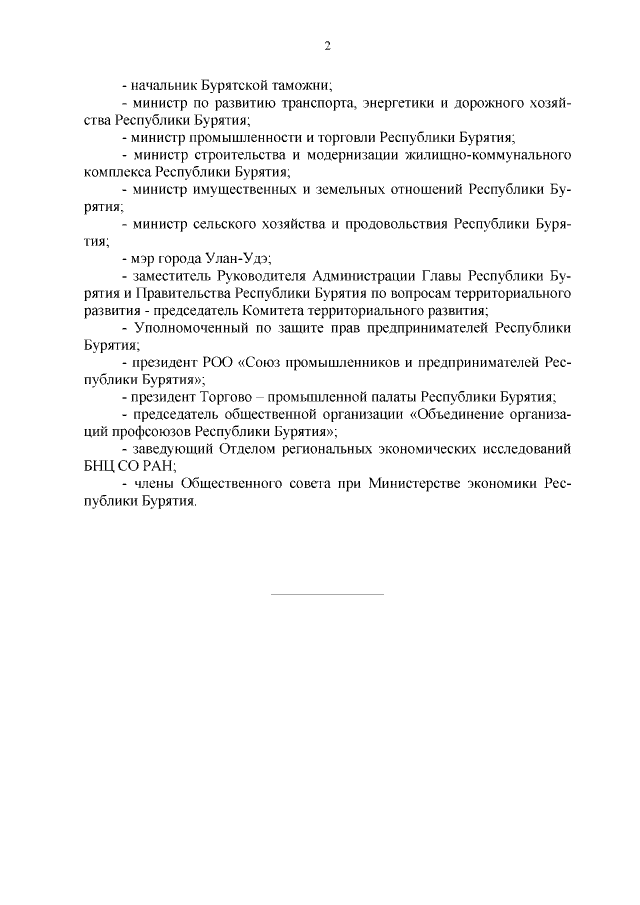 2

- начальник Бурятской таможни;

- министр по развитию транспорта, энергетики и дорожного хозяйства Республики Бурятия;

- министр промышленности и торговли Республики Бурятия;

- министр строительства и модернизации жилищно-коммунального комплекса Республики Бурятия;

- министр имущественных и земельных отношений Республики Бурятия;

- министр сельского хозяйства и продовольствия Республики Бурятия;

- мэр города Улан-Удэ;

- заместитель Руководителя Администрации Главы Республики Бурятия и Правительства Республики Бурятия по вопросам территориального развития - председатель Комитета территориального развития;

- Уполномоченный по защите прав предпринимателей Республики Бурятия;

- президент РОО «Союз промышленников и предпринимателей Республики Бурятия»;

- президент Торгово – промышленной палаты Республики Бурятия;

- председатель общественной организации «Объединение организаций профсоюзов Республики Бурятия»;

- заведующий Отделом региональных экономических исследований БНЦ СО РАН;

- члены Общественного совета при Министерстве экономики Республики Бурятия.